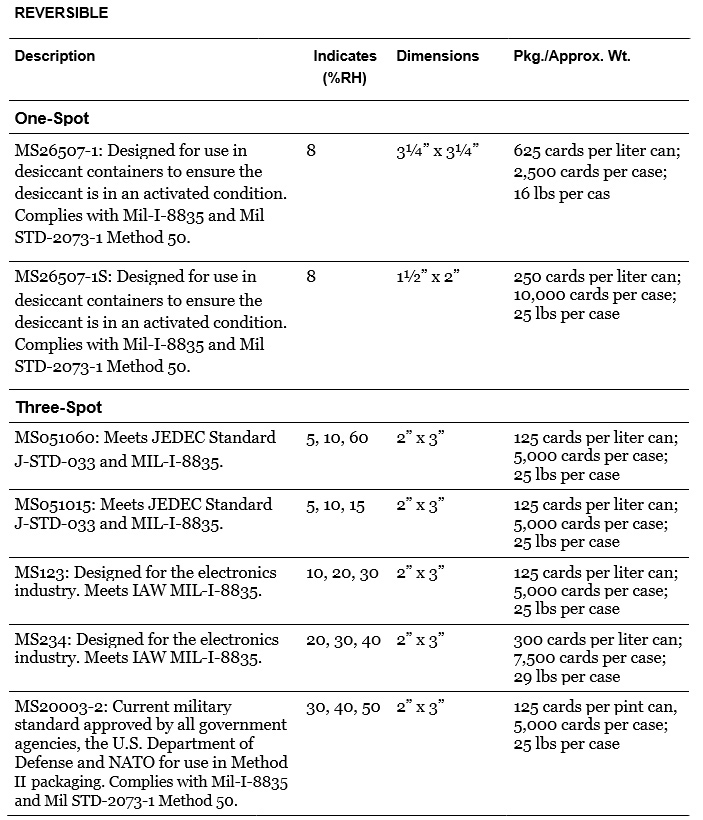 REVERSIBLE

| Description | Indicates (%RH) | Dimensions | Pkg./Approx. Wt. |
|---|---|---|---|
| **One-Spot** | | | |
| MS26507-1: Designed for use in desiccant containers to ensure the desiccant is in an activated condition. Complies with Mil-I-8835 and Mil STD-2073-1 Method 50. | 8 | 3¼" x 3¼" | 625 cards per liter can; 2,500 cards per case; 16 lbs per cas |
| MS26507-1S: Designed for use in desiccant containers to ensure the desiccant is in an activated condition. Complies with Mil-I-8835 and Mil STD-2073-1 Method 50. | 8 | 1½" x 2" | 250 cards per liter can; 10,000 cards per case; 25 lbs per case |
| **Three-Spot** | | | |
| MS051060: Meets JEDEC Standard J-STD-033 and MIL-I-8835. | 5, 10, 60 | 2" x 3" | 125 cards per liter can; 5,000 cards per case; 25 lbs per case |
| MS051015: Meets JEDEC Standard J-STD-033 and MIL-I-8835. | 5, 10, 15 | 2" x 3" | 125 cards per liter can; 5,000 cards per case; 25 lbs per case |
| MS123: Designed for the electronics industry. Meets IAW MIL-I-8835. | 10, 20, 30 | 2" x 3" | 125 cards per liter can; 5,000 cards per case; 25 lbs per case |
| MS234: Designed for the electronics industry. Meets IAW MIL-I-8835. | 20, 30, 40 | 2" x 3" | 300 cards per liter can; 7,500 cards per case; 29 lbs per case |
| MS20003-2: Current military standard approved by all government agencies, the U.S. Department of Defense and NATO for use in Method II packaging. Complies with Mil-I-8835 and Mil STD-2073-1 Method 50. | 30, 40, 50 | 2" x 3" | 125 cards per pint can, 5,000 cards per case; 25 lbs per case |